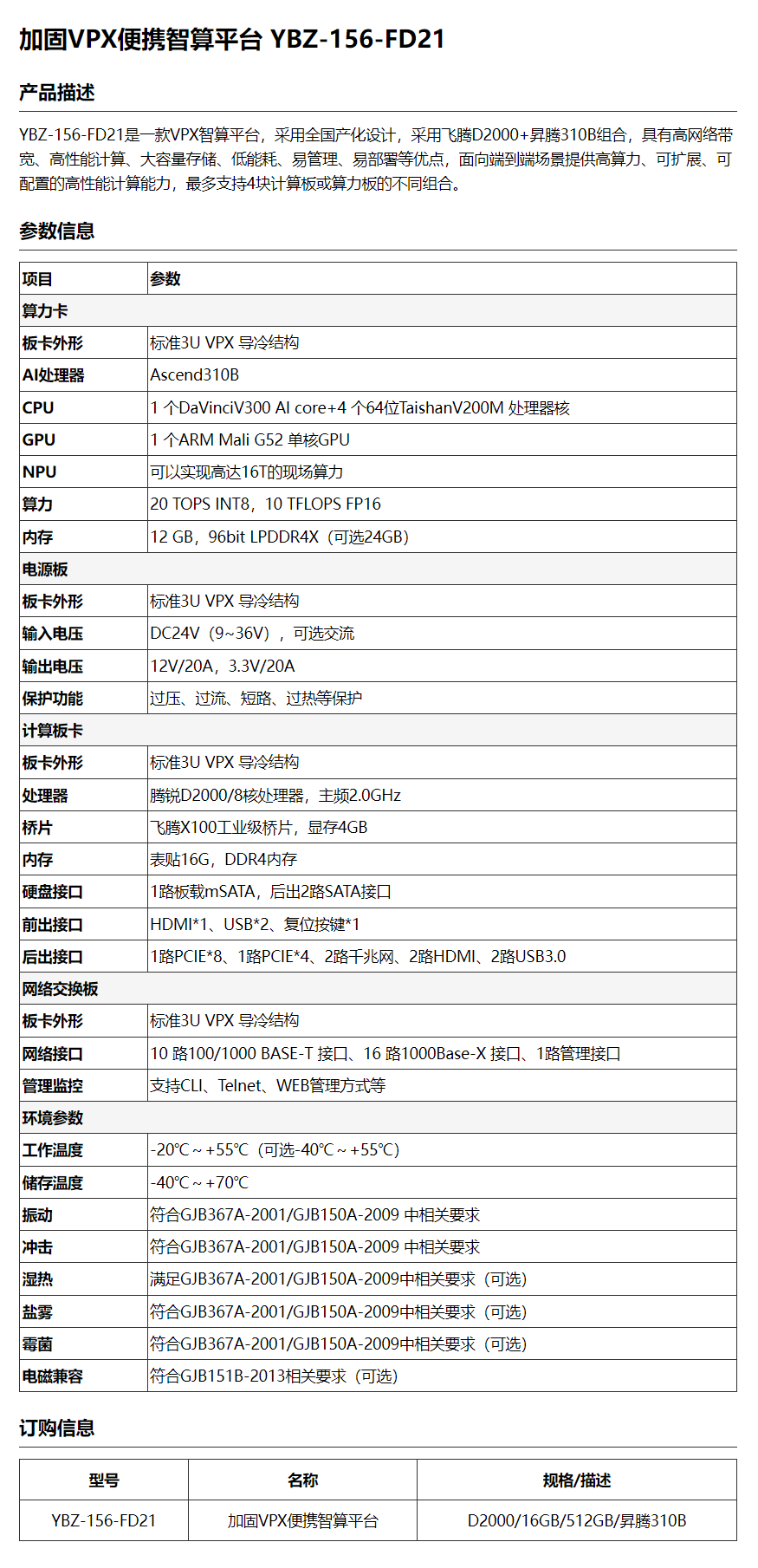 加固VPX便携智算平台 YBZ-156-FD21

产品描述

YBZ-156-FD21是一款VPX智算平台，采用全国产化设计，采用飞腾D2000+昇腾310B组合，具有高网络带宽、高性能计算、大容量存储、低能耗、易管理、易部署等优点，面向端到端场景提供高算力、可扩展、可配置的高性能计算能力，最多支持4块计算板或算力板的不同组合。

参数信息

| 项目 | 参数 |
|---|---|
| 算力卡 | |
| 板卡外形 | 标准3U VPX 导冷结构 |
| AI处理器 | Ascend310B |
| CPU | 1 个DaVinciV300 AI core+4 个64位TaishanV200M 处理器核 |
| GPU | 1 个ARM Mali G52 单核GPU |
| NPU | 可以实现高达16T的现场算力 |
| 算力 | 20 TOPS INT8，10 TFLOPS FP16 |
| 内存 | 12 GB，96bit LPDDR4X（可选24GB） |
| 电源板 | |
| 板卡外形 | 标准3U VPX 导冷结构 |
| 输入电压 | DC24V（9~36V），可选交流 |
| 输出电压 | 12V/20A，3.3V/20A |
| 保护功能 | 过压、过流、短路、过热等保护 |
| 计算板卡 | |
| 板卡外形 | 标准3U VPX 导冷结构 |
| 处理器 | 腾锐D2000/8核处理器，主频2.0GHz |
| 桥片 | 飞腾X100工业级桥片，显存4GB |
| 内存 | 表贴16G，DDR4内存 |
| 硬盘接口 | 1路板载mSATA，后出2路SATA接口 |
| 前出接口 | HDMI*1、USB*2、复位按键*1 |
| 后出接口 | 1路PCIE*8、1路PCIE*4、2路千兆网、2路HDMI、2路USB3.0 |
| 网络交换板 | |
| 板卡外形 | 标准3U VPX 导冷结构 |
| 网络接口 | 10 路100/1000 BASE-T 接口、16 路1000Base-X 接口、1路管理接口 |
| 管理监控 | 支持CLI、Telnet、WEB管理方式等 |
| 环境参数 | |
| 工作温度 | -20℃ ~ +55℃（可选-40℃ ~ +55℃） |
| 储存温度 | -40℃ ~ +70℃ |
| 振动 | 符合GJB367A-2001/GJB150A-2009 中相关要求 |
| 冲击 | 符合GJB367A-2001/GJB150A-2009 中相关要求 |
| 湿热 | 满足GJB367A-2001/GJB150A-2009中相关要求（可选） |
| 盐雾 | 符合GJB367A-2001/GJB150A-2009中相关要求（可选） |
| 霉菌 | 符合GJB367A-2001/GJB150A-2009中相关要求（可选） |
| 电磁兼容 | 符合GJB151B-2013相关要求（可选） |

订购信息

| 型号 | 名称 | 规格/描述 |
|---|---|---|
| YBZ-156-FD21 | 加固VPX便携智算平台 | D2000/16GB/512GB/昇腾310B |